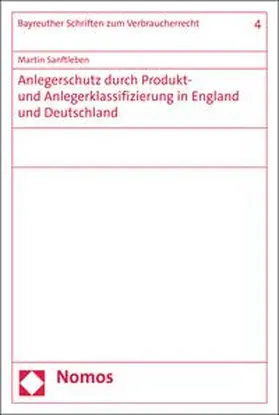 Bayreuther Schriften zum Verbraucherrecht 4

Martin Sanftleben

Anlegerschutz durch Produkt- und Anlegerklassifizierung in England und Deutschland

Nomos